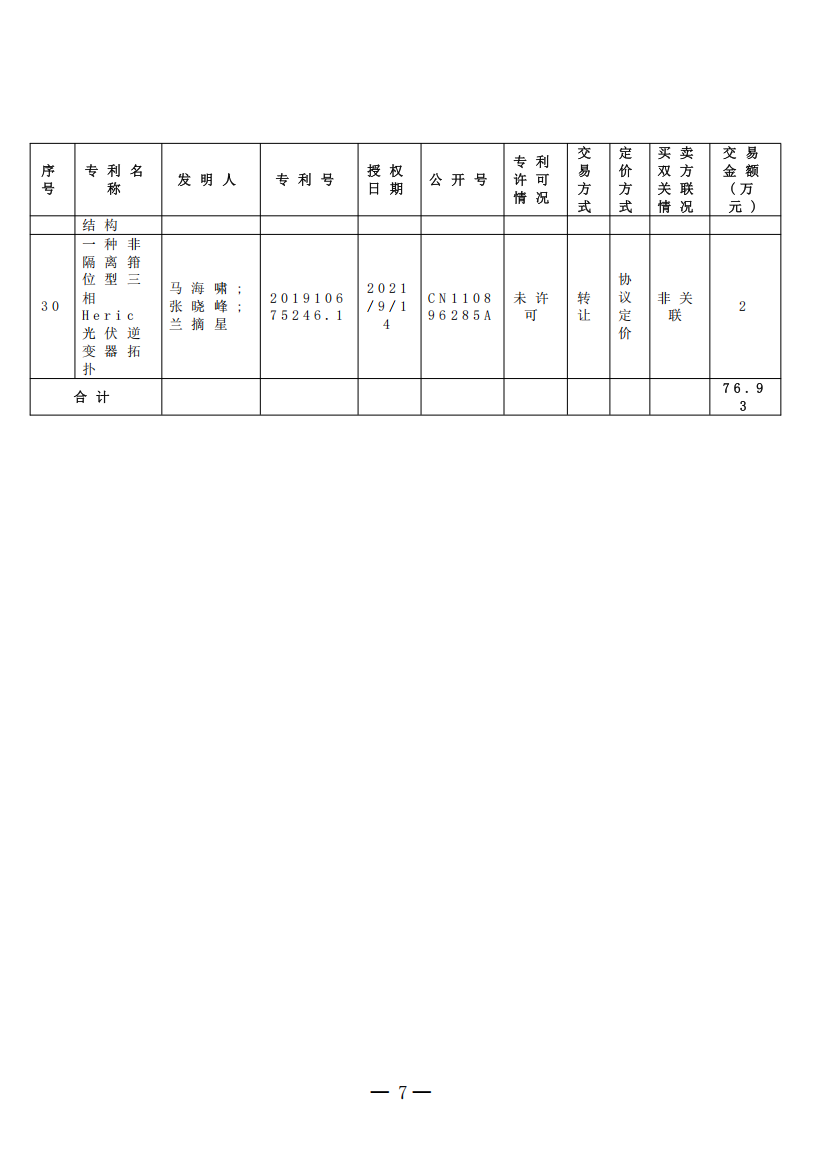 | 序号 | 专利名称 | 发明人 | 专利号 | 授权日期 | 公开号 | 专利许可情况 | 交易方式 | 定价方式 | 买卖双方关联情况 | 交易金额（万元） |
|---|---|---|---|---|---|---|---|---|---|---|
| | 结构 | | | | | | | | | |
| 30 | 一种非隔离箝位型三相Heric光伏逆变器拓扑 | 马海啸；张晓峰；兰摘星 | 201910675246.1 | 2021/9/14 | CN110896285A | 未许可 | 转让 | 协议定价 | 非关联 | 2 |
| 合计 | | | | | | | | | | 76.93 |

— 7 —